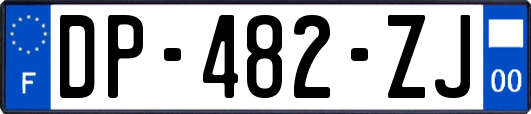 F
DP-482-ZJ
00